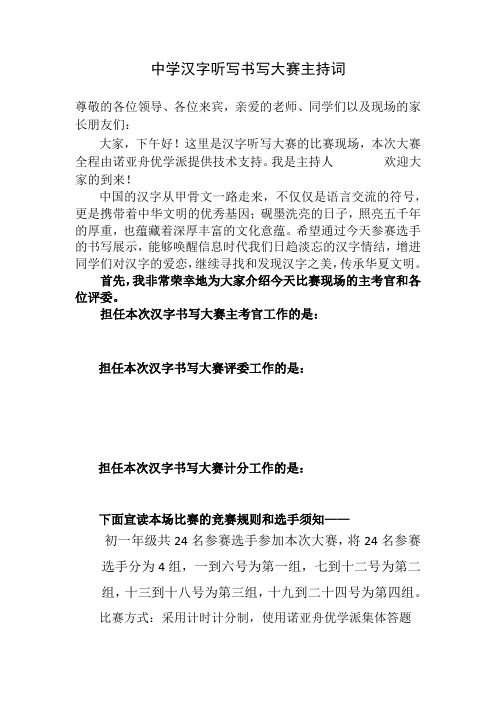 中学汉字听写书写大赛主持词

尊敬的各位领导、各位来宾，亲爱的老师、同学们以及现场的家长朋友们：

大家，下午好！这里是汉字听写大赛的比赛现场，本次大赛全程由诺亚舟优学派提供技术支持。我是主持人　　　欢迎大家的到来！

中国的汉字从甲骨文一路走来，不仅仅是语言交流的符号，更是携带着中华文明的优秀基因；砚墨洗亮的日子，照亮五千年的厚重，也蕴藏着深厚丰富的文化意蕴。希望通过今天参赛选手的书写展示，能够唤醒信息时代我们日趋淡忘的汉字情结，增进同学们对汉字的爱恋，继续寻找和发现汉字之美，传承华夏文明。

首先，我非常荣幸地为大家介绍今天比赛现场的主考官和各位评委。

担任本次汉字书写大赛主考官工作的是：

担任本次汉字书写大赛评委工作的是：

担任本次汉字书写大赛计分工作的是：

下面宣读本场比赛的竞赛规则和选手须知——

初一年级共 24 名参赛选手参加本次大赛，将 24 名参赛选手分为 4 组，一到六号为第一组，七到十二号为第二组，十三到十八号为第三组，十九到二十四号为第四组。

比赛方式：采用计时计分制，使用诺亚舟优学派集体答题